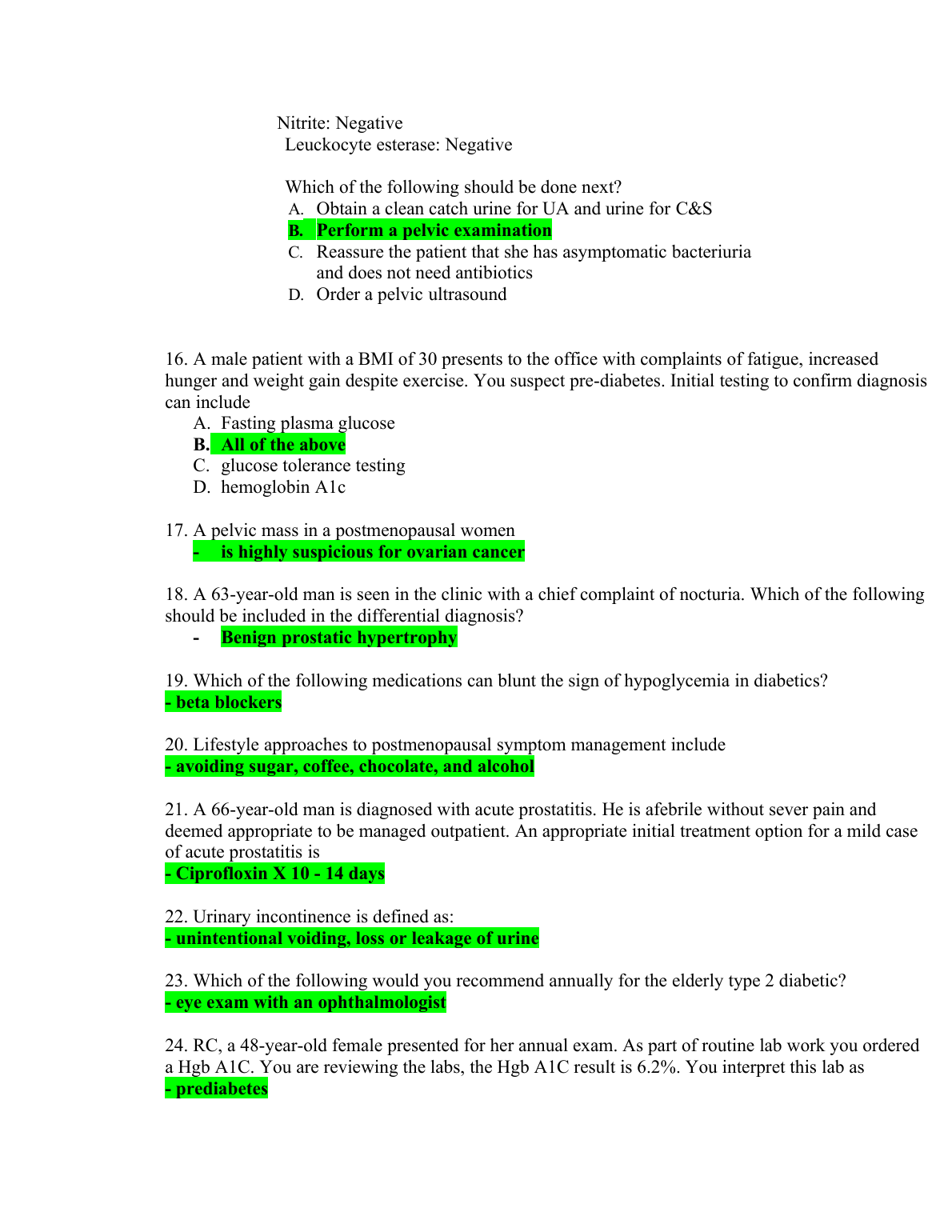 Nitrite: Negative
Leuckocyte esterase: Negative

Which of the following should be done next?
A. Obtain a clean catch urine for UA and urine for C&S
B. Perform a pelvic examination
C. Reassure the patient that she has asymptomatic bacteriuria and does not need antibiotics
D. Order a pelvic ultrasound

16. A male patient with a BMI of 30 presents to the office with complaints of fatigue, increased hunger and weight gain despite exercise. You suspect pre-diabetes. Initial testing to confirm diagnosis can include
A. Fasting plasma glucose
B. All of the above
C. glucose tolerance testing
D. hemoglobin A1c

17. A pelvic mass in a postmenopausal women
- is highly suspicious for ovarian cancer

18. A 63-year-old man is seen in the clinic with a chief complaint of nocturia. Which of the following should be included in the differential diagnosis?
- Benign prostatic hypertrophy

19. Which of the following medications can blunt the sign of hypoglycemia in diabetics?
- beta blockers

20. Lifestyle approaches to postmenopausal symptom management include
- avoiding sugar, coffee, chocolate, and alcohol

21. A 66-year-old man is diagnosed with acute prostatitis. He is afebrile without sever pain and deemed appropriate to be managed outpatient. An appropriate initial treatment option for a mild case of acute prostatitis is
- Ciprofloxin X 10 - 14 days

22. Urinary incontinence is defined as:
- unintentional voiding, loss or leakage of urine

23. Which of the following would you recommend annually for the elderly type 2 diabetic?
- eye exam with an ophthalmologist

24. RC, a 48-year-old female presented for her annual exam. As part of routine lab work you ordered a Hgb A1C. You are reviewing the labs, the Hgb A1C result is 6.2%. You interpret this lab as
- prediabetes